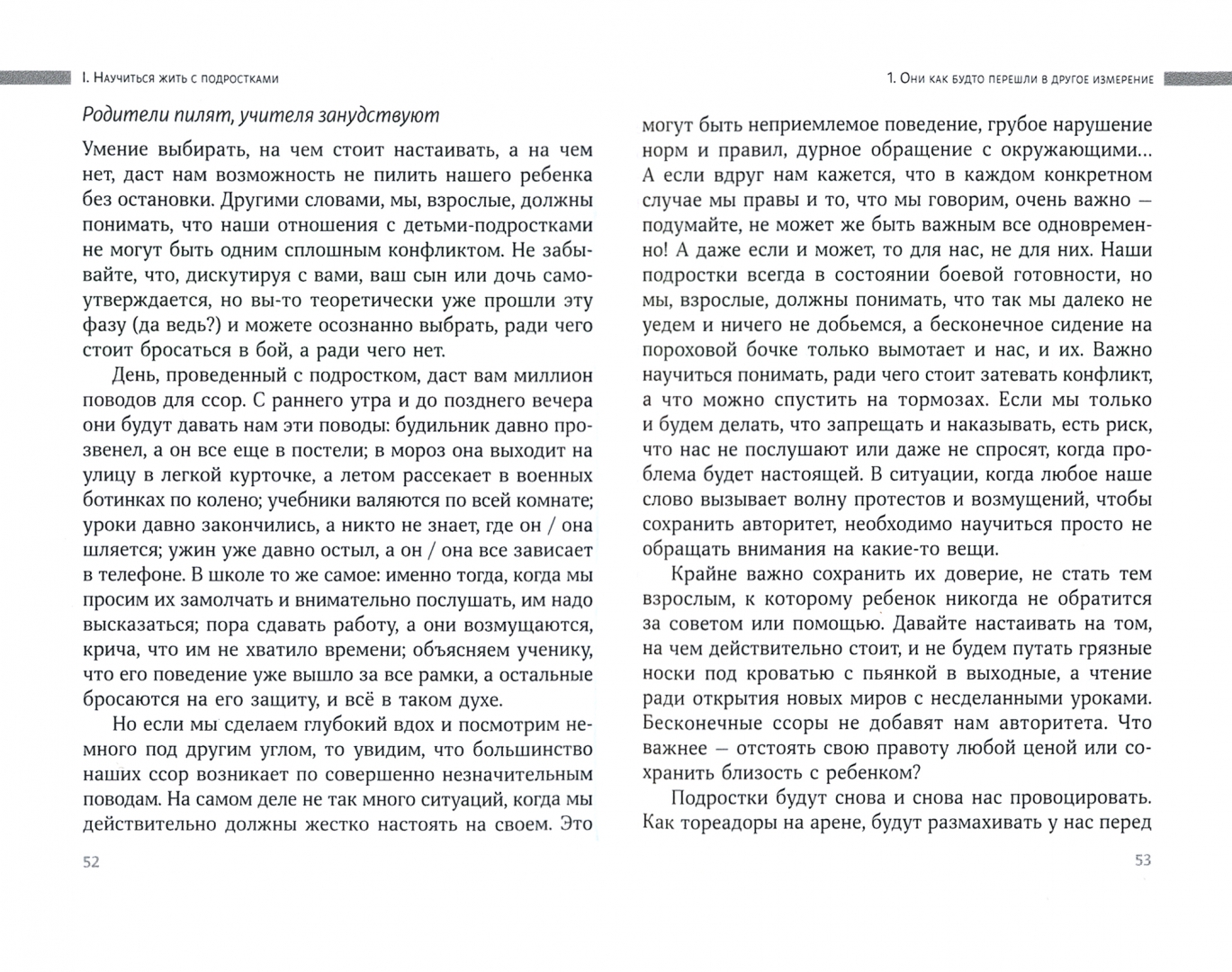 I. Научиться жить с подростками

Родители пилят, учителя занудствуют

Умение выбирать, на чем стоит настаивать, а на чем нет, даст нам возможность не пилить нашего ребенка без остановки. Другими словами, мы, взрослые, должны понимать, что наши отношения с детьми-подростками не могут быть одним сплошным конфликтом. Не забывайте, что, дискутируя с вами, ваш сын или дочь самоутверждается, но вы-то теоретически уже прошли эту фазу (да ведь?) и можете осознанно выбрать, ради чего стоит бросаться в бой, а ради чего нет.

День, проведенный с подростком, даст вам миллион поводов для ссор. С раннего утра и до позднего вечера они будут давать нам эти поводы: будильник давно прозвенел, а он все еще в постели; в мороз она выходит на улицу в легкой курточке, а летом рассекает в военных ботинках по колено; учебники валяются по всей комнате; уроки давно закончились, а никто не знает, где он / она шляется; ужин уже давно остыл, а он / она все зависает в телефоне. В школе то же самое: именно тогда, когда мы просим их замолчать и внимательно послушать, им надо высказаться; пора сдавать работу, а они возмущаются, крича, что им не хватило времени; объясняем ученику, что его поведение уже вышло за все рамки, а остальные бросаются на его защиту, и всё в таком духе.

Но если мы сделаем глубокий вдох и посмотрим немного под другим углом, то увидим, что большинство наших ссор возникает по совершенно незначительным поводам. На самом деле не так много ситуаций, когда мы действительно должны жестко настоять на своем. Это

52

1. Они как будто перешли в другое измерение

могут быть неприемлемое поведение, грубое нарушение норм и правил, дурное обращение с окружающими... А если вдруг нам кажется, что в каждом конкретном случае мы правы и то, что мы говорим, очень важно — подумайте, не может же быть важным все одновременно! А даже если и может, то для нас, не для них. Наши подростки всегда в состоянии боевой готовности, но мы, взрослые, должны понимать, что так мы далеко не уедем и ничего не добьемся, а бесконечное сидение на пороховой бочке только вымотает и нас, и их. Важно научиться понимать, ради чего стоит затевать конфликт, а что можно спустить на тормозах. Если мы только и будем делать, что запрещать и наказывать, есть риск, что нас не послушают или даже не спросят, когда проблема будет настоящей. В ситуации, когда любое наше слово вызывает волну протестов и возмущений, чтобы сохранить авторитет, необходимо научиться просто не обращать внимания на какие-то вещи.

Крайне важно сохранить их доверие, не стать тем взрослым, к которому ребенок никогда не обратится за советом или помощью. Давайте настаивать на том, на чем действительно стоит, и не будем путать грязные носки под кроватью с пьянкой в выходные, а чтение ради открытия новых миров с несделанными уроками. Бесконечные ссоры не добавят нам авторитета. Что важнее — отстоять свою правоту любой ценой или сохранить близость с ребенком?

Подростки будут снова и снова нас провоцировать. Как тореадоры на арене, будут размахивать у нас перед

53